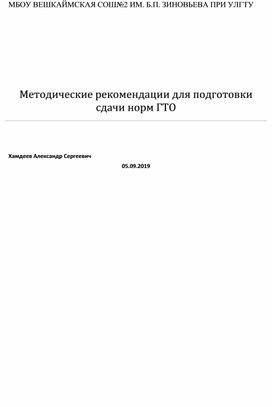 МБОУ ВЕШКАЙМСКАЯ СОШ№2 ИМ. Б.П. ЗИНОВЬЕВА ПРИ УЛГТУ

Методические рекомендации для подготовки сдачи норм ГТО

Хамдеев Александр Сергеевич

05.09.2019